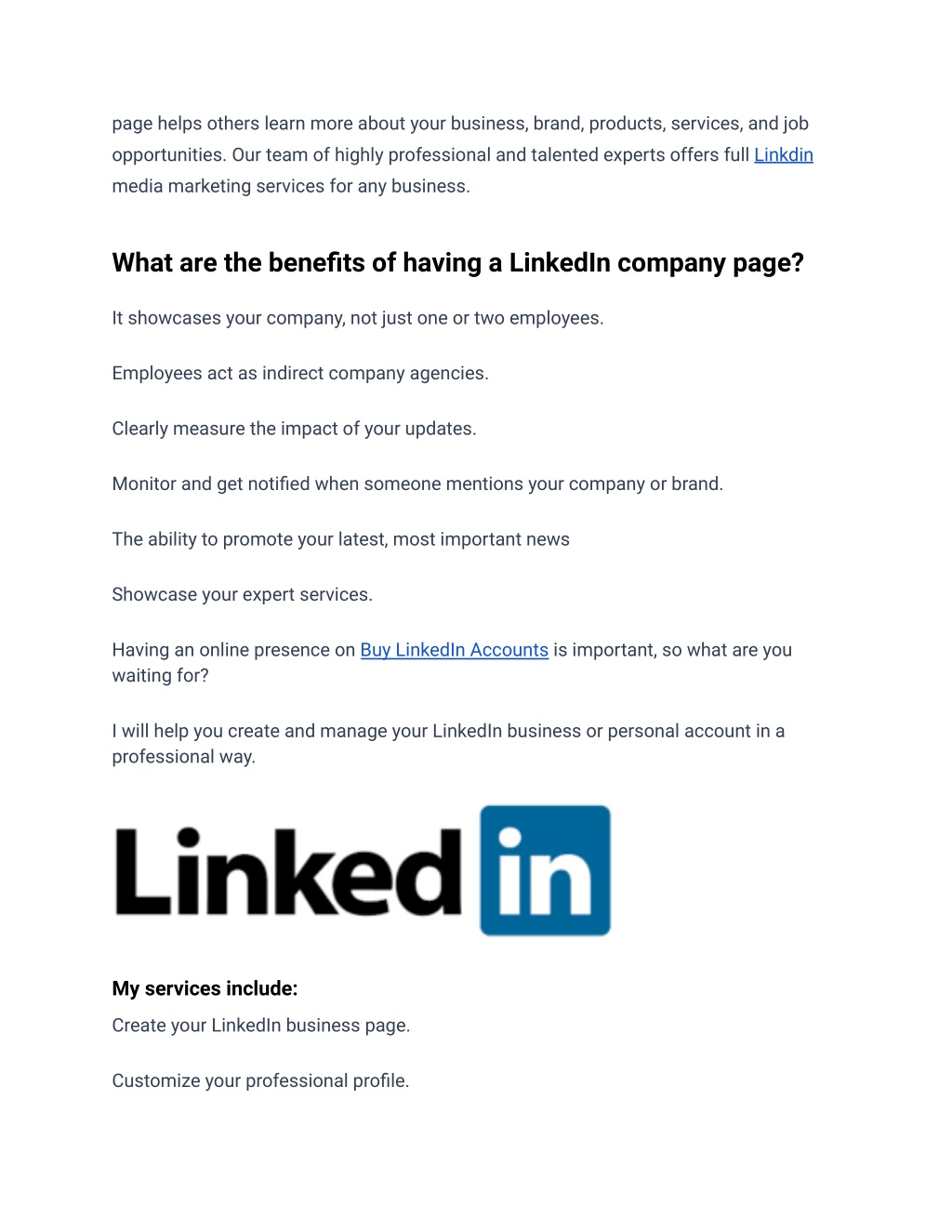 page helps others learn more about your business, brand, products, services, and job opportunities. Our team of highly professional and talented experts offers full Linkdin media marketing services for any business.

What are the benefits of having a LinkedIn company page?

It showcases your company, not just one or two employees.

Employees act as indirect company agencies.

Clearly measure the impact of your updates.

Monitor and get notified when someone mentions your company or brand.

The ability to promote your latest, most important news

Showcase your expert services.

Having an online presence on Buy LinkedIn Accounts is important, so what are you waiting for?

I will help you create and manage your LinkedIn business or personal account in a professional way.

Linked in

My services include:

Create your LinkedIn business page.

Customize your professional profile.